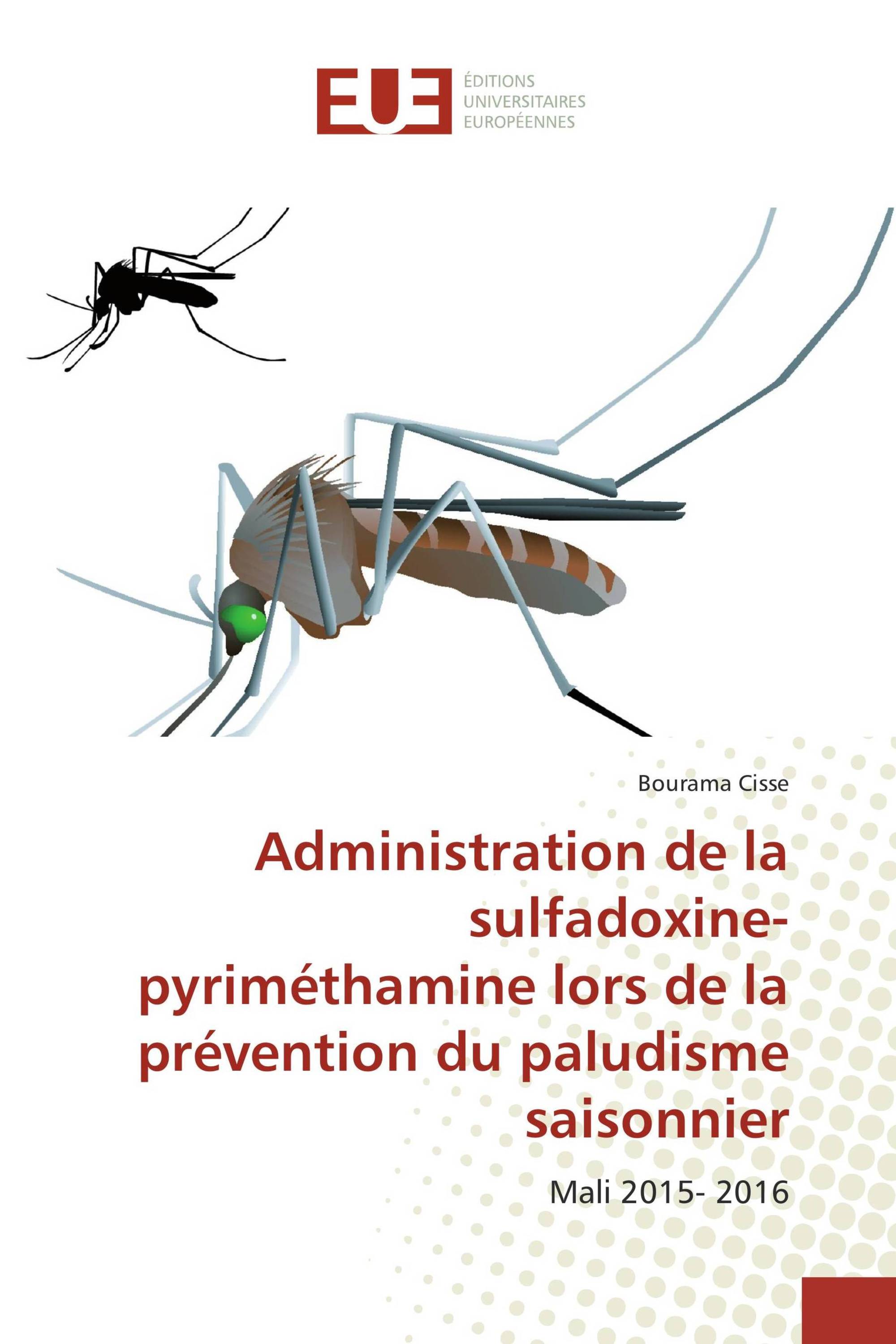 EUE
ÉDITIONS
UNIVERSITAIRES
EUROPÉENNES

Bourama Cisse

Administration de la sulfadoxine-pyriméthamine lors de la prévention du paludisme saisonnier

Mali 2015- 2016